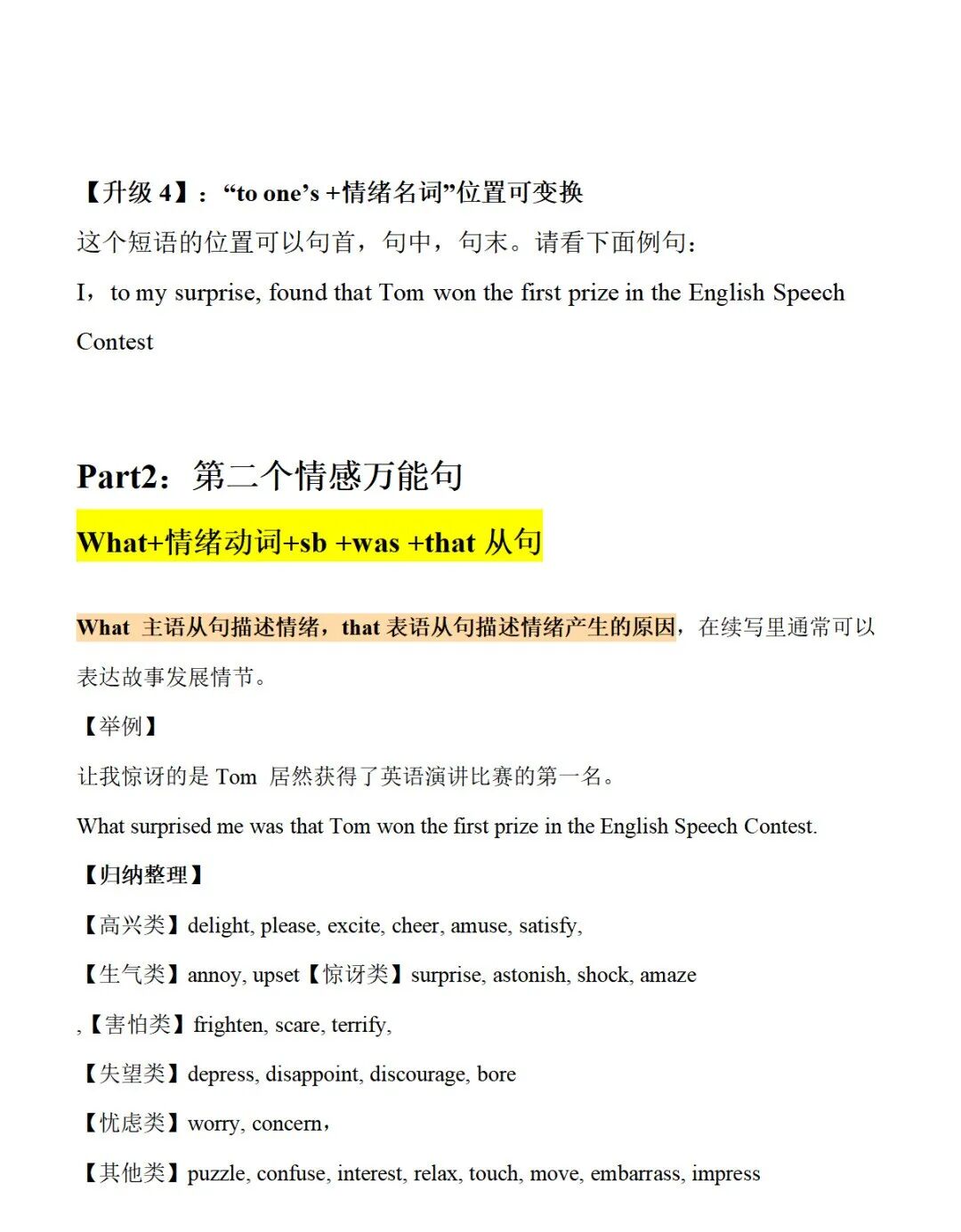 【升级 4】：“to one’s +情绪名词”位置可变换

这个短语的位置可以句首，句中，句末。请看下面例句：

I，to my surprise, found that Tom won the first prize in the English Speech Contest

Part2：第二个情感万能句

What+情绪动词+sb +was +that 从句

What 主语从句描述情绪，that 表语从句描述情绪产生的原因，在续写里通常可以表达故事发展情节。

【举例】

让我惊讶的是 Tom 居然获得了英语演讲比赛的第一名。

What surprised me was that Tom won the first prize in the English Speech Contest.

【归纳整理】

【高兴类】delight, please, excite, cheer, amuse, satisfy,

【生气类】annoy, upset【惊讶类】surprise, astonish, shock, amaze

,【害怕类】frighten, scare, terrify,

【失望类】depress, disappoint, discourage, bore

【忧虑类】worry, concern，

【其他类】puzzle, confuse, interest, relax, touch, move, embarrass, impress